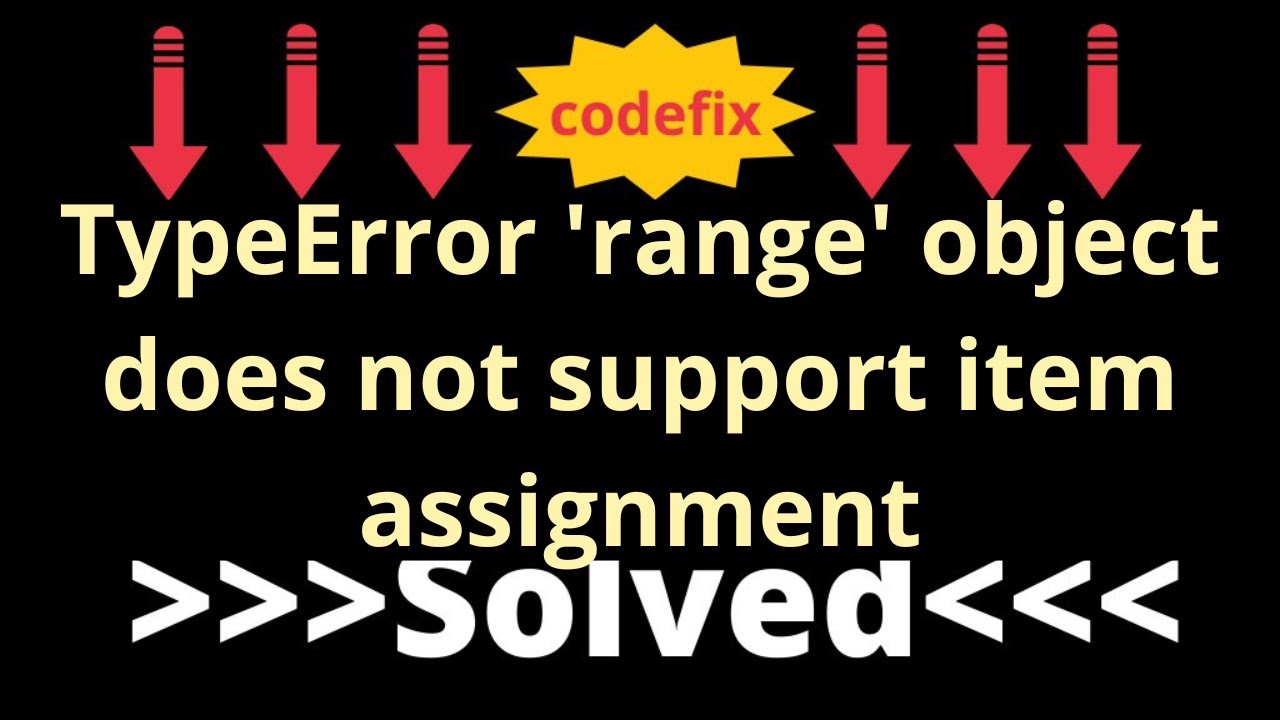 codefix

TypeError 'range' object does not support item assignment

>>>Solved<<<